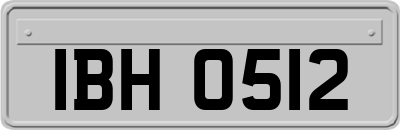 IBH 0512